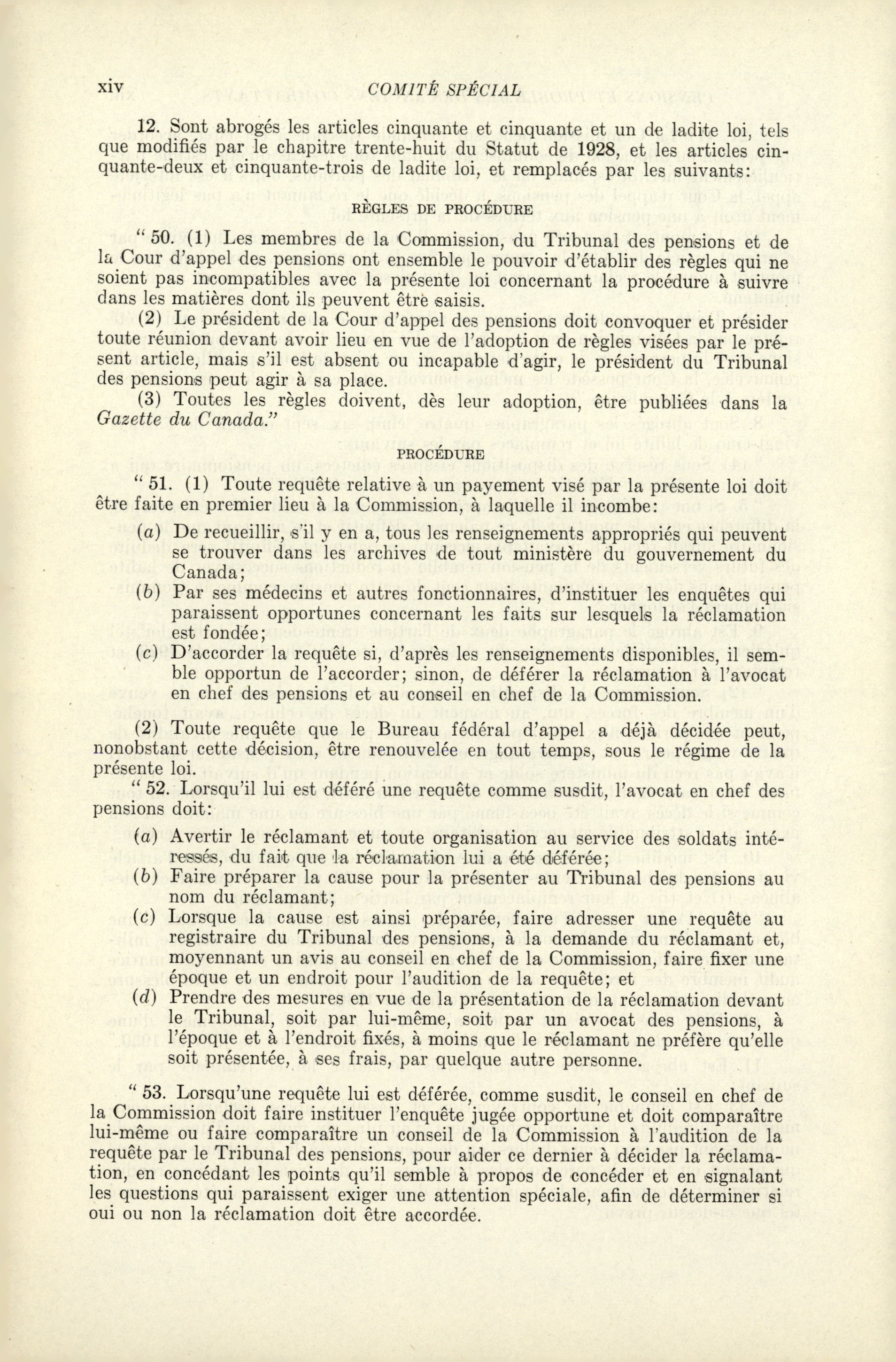 xiv COMITÉ SPÉCIAL

12. Sont abrogés les articles cinquante et cinquante et un de ladite loi, tels que modifiés par le chapitre trente-huit du Statut de 1928, et les articles cinquante-deux et cinquante-trois de ladite loi, et remplacés par les suivants:

RÈGLES DE PROCÉDURE

" 50. (1) Les membres de la Commission, du Tribunal des pensions et de la Cour d'appel des pensions ont ensemble le pouvoir d'établir des règles qui ne soient pas incompatibles avec la présente loi concernant la procédure à suivre dans les matières dont ils peuvent être saisis.

(2) Le président de la Cour d'appel des pensions doit convoquer et présider toute réunion devant avoir lieu en vue de l'adoption de règles visées par le présent article, mais s'il est absent ou incapable d'agir, le président du Tribunal des pensions peut agir à sa place.

(3) Toutes les règles doivent, dès leur adoption, être publiées dans la Gazette du Canada."

PROCÉDURE

" 51. (1) Toute requête relative à un payement visé par la présente loi doit être faite en premier lieu à la Commission, à laquelle il incombe:

(a) De recueillir, s'il y en a, tous les renseignements appropriés qui peuvent se trouver dans les archives de tout ministère du gouvernement du Canada;

(b) Par ses médecins et autres fonctionnaires, d'instituer les enquêtes qui paraissent opportunes concernant les faits sur lesquels la réclamation est fondée;

(c) D'accorder la requête si, d'après les renseignements disponibles, il semble opportun de l'accorder; sinon, de déférer la réclamation à l'avocat en chef des pensions et au conseil en chef de la Commission.

(2) Toute requête que le Bureau fédéral d'appel a déjà décidée peut, nonobstant cette décision, être renouvelée en tout temps, sous le régime de la présente loi.

" 52. Lorsqu'il lui est déféré une requête comme susdit, l'avocat en chef des pensions doit:

(a) Avertir le réclamant et toute organisation au service des soldats intéressés, du fait que la réclamation lui a été déférée;

(b) Faire préparer la cause pour la présenter au Tribunal des pensions au nom du réclamant;

(c) Lorsque la cause est ainsi préparée, faire adresser une requête au registraire du Tribunal des pensions, à la demande du réclamant et, moyennant un avis au conseil en chef de la Commission, faire fixer une époque et un endroit pour l'audition de la requête; et

(d) Prendre des mesures en vue de la présentation de la réclamation devant le Tribunal, soit par lui-même, soit par un avocat des pensions, à l'époque et à l'endroit fixés, à moins que le réclamant ne préfère qu'elle soit présentée, à ses frais, par quelque autre personne.

" 53. Lorsqu'une requête lui est déférée, comme susdit, le conseil en chef de la Commission doit faire instituer l'enquête jugée opportune et doit comparaître lui-même ou faire comparaître un conseil de la Commission à l'audition de la requête par le Tribunal des pensions, pour aider ce dernier à décider la réclamation, en concédant les points qu'il semble à propos de concéder et en signalant les questions qui paraissent exiger une attention spéciale, afin de déterminer si oui ou non la réclamation doit être accordée.